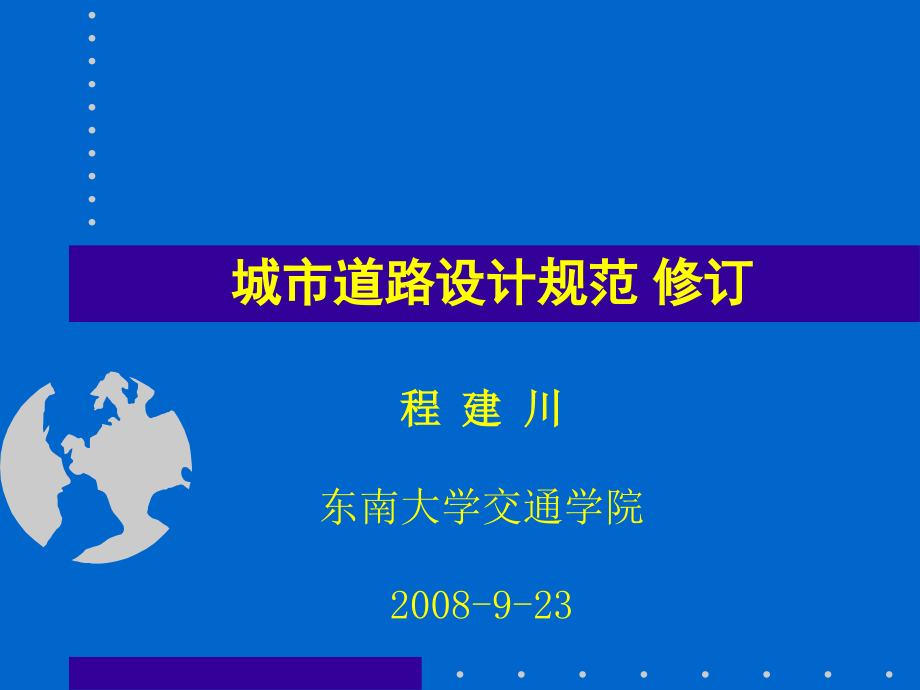 城市道路设计规范 修订

程 建 川

东南大学交通学院

2008-9-23